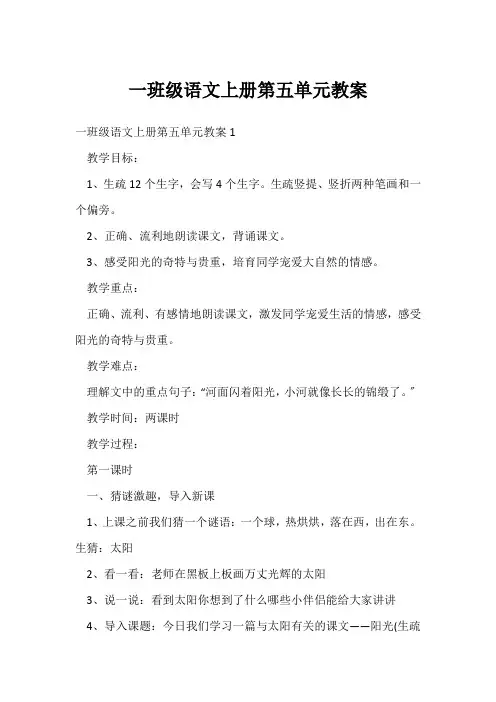 一班级语文上册第五单元教案

一班级语文上册第五单元教案 1

教学目标：

1、生疏 12 个生字，会写 4 个生字。生疏竖提、竖折两种笔画和一个偏旁。

2、正确、流利地朗读课文，背诵课文。

3、感受阳光的奇特与贵重，培育同学宠爱大自然的情感。

教学重点：

正确、流利、有感情地朗读课文，激发同学宠爱生活的情感，感受阳光的奇特与贵重。

教学难点：

理解文中的重点句子：“河面闪着阳光，小河就像长长的锦缎了。”

教学时间：两课时

教学过程：

第一课时

一、猜谜激趣，导入新课

1、上课之前我们猜一个谜语：一个球，热烘烘，落在西，出在东。生猜：太阳

2、看一看：老师在黑板上板画万丈光辉的太阳

3、说一说：看到太阳你想到了什么哪些小伴侣能给大家讲讲

4、导入课题：今日我们学习一篇与太阳有关的课文——阳光(生疏